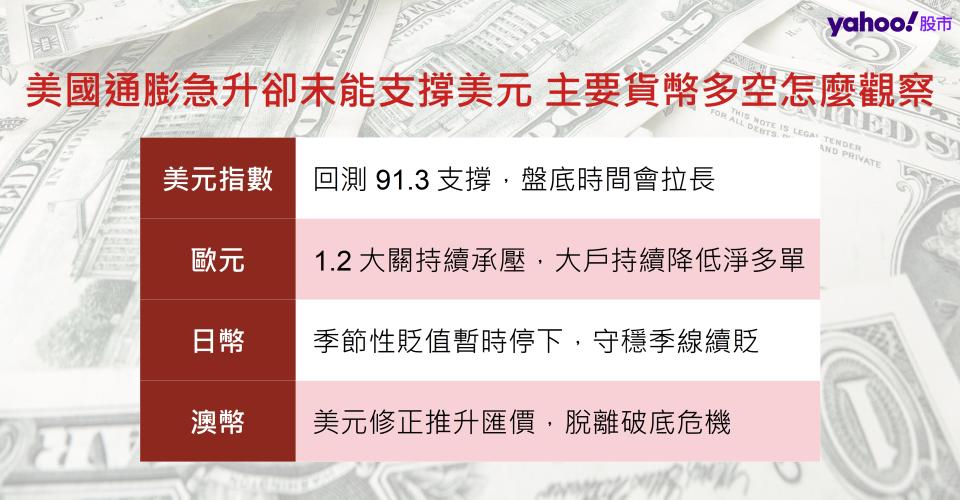 yahoo! 股市

美國通膨急升卻未能支撐美元 主要貨幣多空怎麼觀察

| 美元指數 | 回測 91.3 支撐，盤底時間會拉長 |
|---|---|
| 歐元 | 1.2 大關持續承壓，大戶持續降低淨多單 |
| 日幣 | 季節性貶值暫時停下，守穩季線續貶 |
| 澳幣 | 美元修正推升匯價，脫離破底危機 |